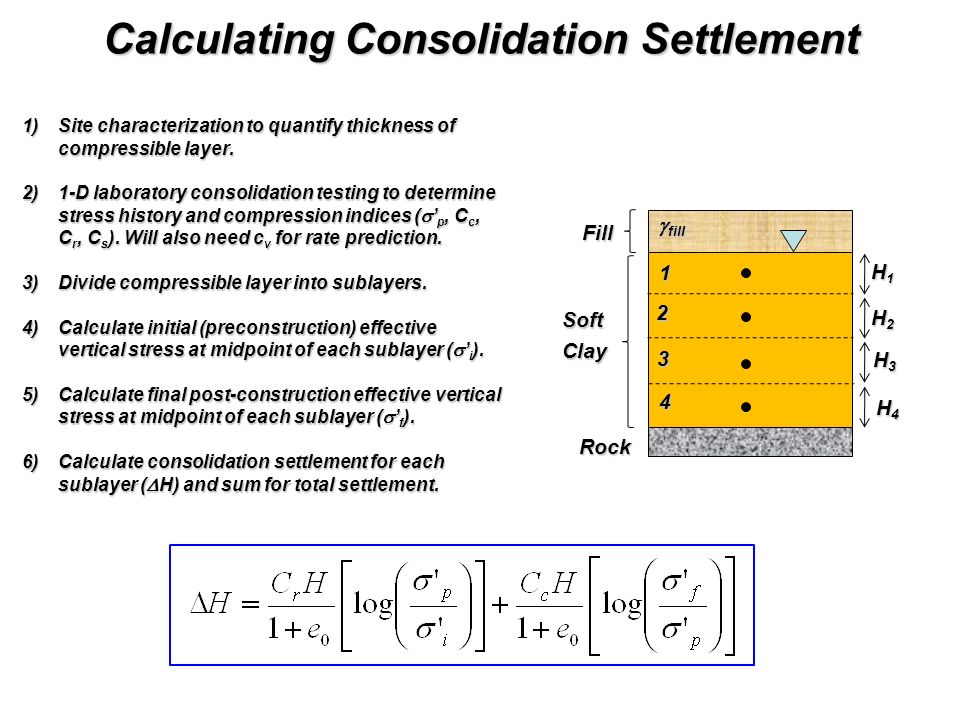 Calculating Consolidation Settlement

1) Site characterization to quantify thickness of compressible layer.

2) 1-D laboratory consolidation testing to determine stress history and compression indices ($\sigma'_p$, $C_c$, $C_r$, $C_s$). Will also need $c_v$ for rate prediction.

3) Divide compressible layer into sublayers.

4) Calculate initial (preconstruction) effective vertical stress at midpoint of each sublayer ($\sigma'_i$).

5) Calculate final post-construction effective vertical stress at midpoint of each sublayer ($\sigma'_f$).

6) Calculate consolidation settlement for each sublayer ($\Delta H$) and sum for total settlement.

Fill
$\gamma_{fill}$
Soft
Clay
1
2
3
4
$H_1$
$H_2$
$H_3$
$H_4$
Rock

$\Delta H = \frac{C_r H}{1+e_0}\left[\log\left(\frac{\sigma'_p}{\sigma'_i}\right)\right] + \frac{C_c H}{1+e_0}\left[\log\left(\frac{\sigma'_f}{\sigma'_p}\right)\right]$